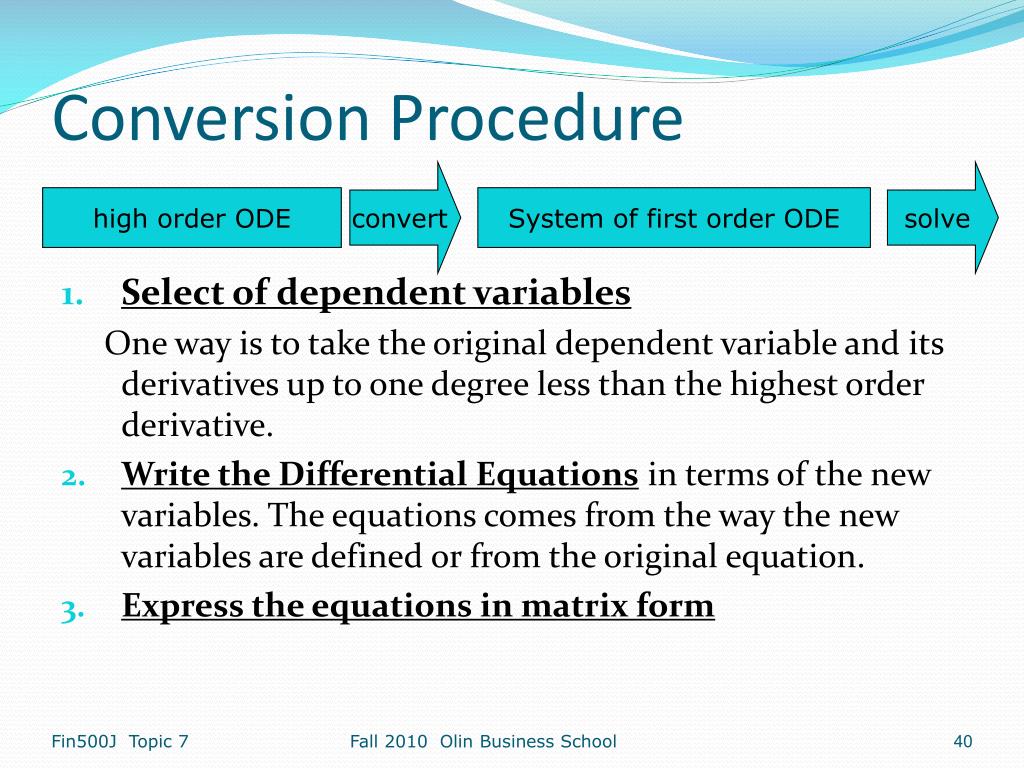 Conversion Procedure

high order ODE

convert

System of first order ODE

solve

1. Select of dependent variables

One way is to take the original dependent variable and its derivatives up to one degree less than the highest order derivative.

2. Write the Differential Equations in terms of the new variables. The equations comes from the way the new variables are defined or from the original equation.

3. Express the equations in matrix form

Fin500J Topic 7

Fall 2010 Olin Business School

40